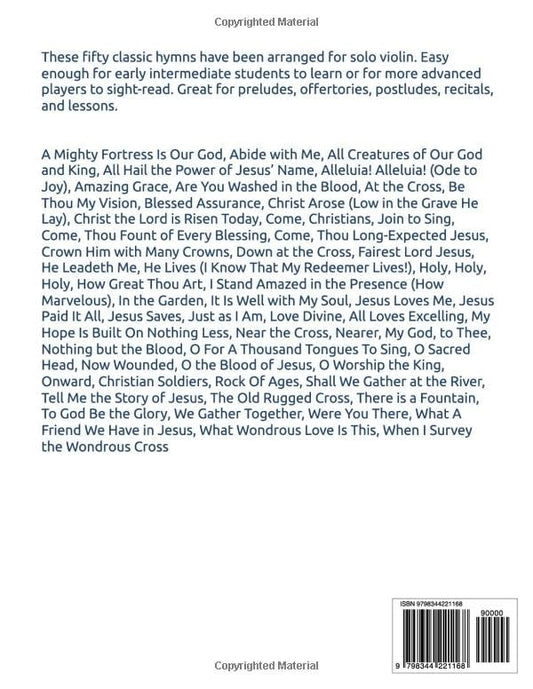 Copyrighted Material

These fifty classic hymns have been arranged for solo violin. Easy enough for early intermediate students to learn or for more advanced players to sight-read. Great for preludes, offertories, postludes, recitals, and lessons.

A Mighty Fortress Is Our God, Abide with Me, All Creatures of Our God and King, All Hail the Power of Jesus' Name, Alleluia! Alleluia! (Ode to Joy), Amazing Grace, Are You Washed in the Blood, At the Cross, Be Thou My Vision, Blessed Assurance, Christ Arose (Low in the Grave He Lay), Christ the Lord is Risen Today, Come, Christians, Join to Sing, Come, Thou Fount of Every Blessing, Come, Thou Long-Expected Jesus, Crown Him with Many Crowns, Down at the Cross, Fairest Lord Jesus, He Leadeth Me, He Lives (I Know That My Redeemer Lives!), Holy, Holy, Holy, How Great Thou Art, I Stand Amazed in the Presence (How Marvelous), In the Garden, It Is Well with My Soul, Jesus Loves Me, Jesus Paid It All, Jesus Saves, Just as I Am, Love Divine, All Loves Excelling, My Hope Is Built On Nothing Less, Near the Cross, Nearer, My God, to Thee, Nothing but the Blood, O For A Thousand Tongues To Sing, O Sacred Head, Now Wounded, O the Blood of Jesus, O Worship the King, Onward, Christian Soldiers, Rock Of Ages, Shall We Gather at the River, Tell Me the Story of Jesus, The Old Rugged Cross, There is a Fountain, To God Be the Glory, We Gather Together, Were You There, What A Friend We Have in Jesus, What Wondrous Love Is This, When I Survey the Wondrous Cross

ISBN 9798344221168

90000

9 798344 221168

Copyrighted Material